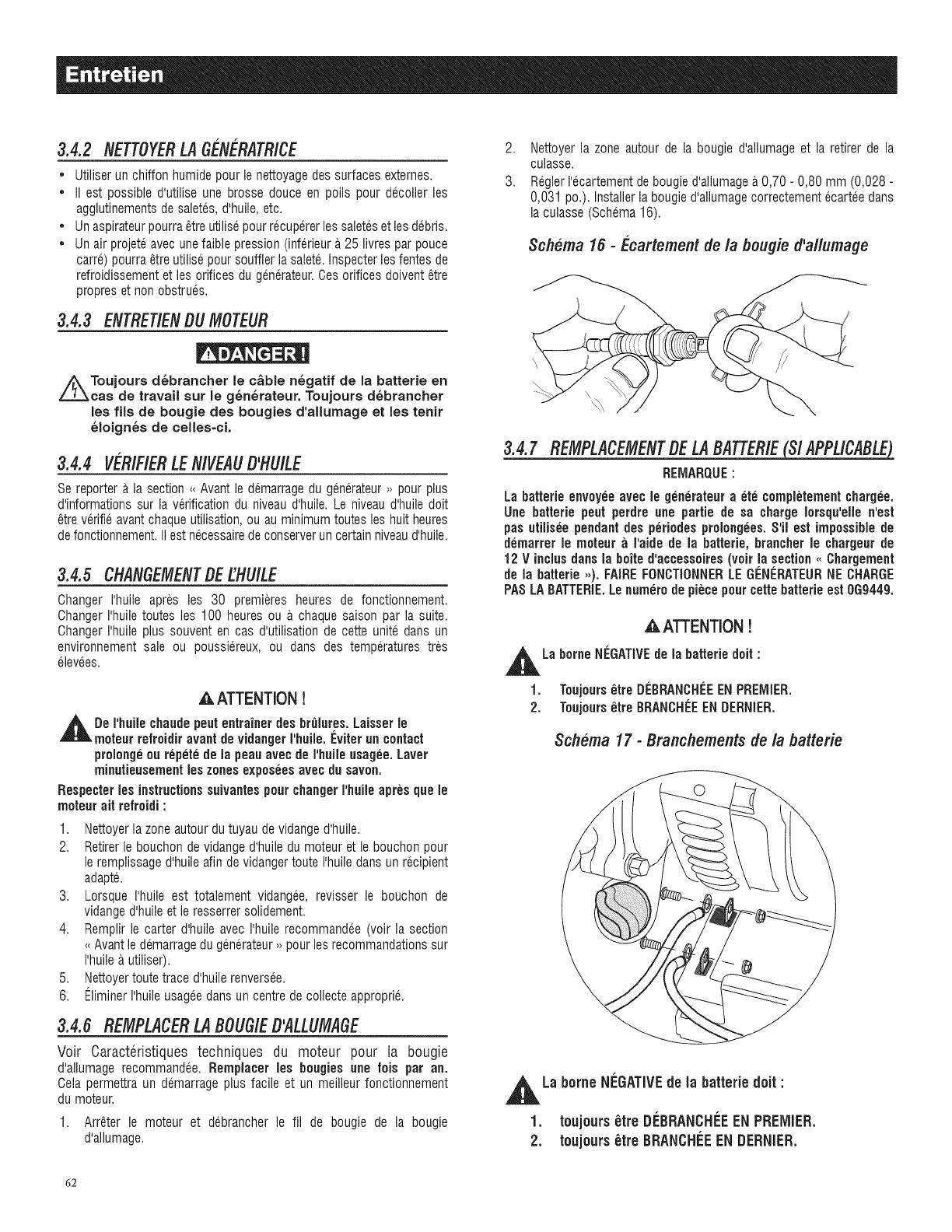 Entretien

3.4.2 NETTOYER LA GÉNÉRATRICE

• Utiliser un chiffon humide pour le nettoyage des surfaces externes.
• Il est possible d'utilise une brosse douce en poils pour décoller les agglutinements de saletés, d'huile, etc.
• Un aspirateur pourra être utilisé pour récupérer les saletés et les débris.
• Un air projeté avec une faible pression (inférieur à 25 livres par pouce carré) pourra être utilisé pour souffler la saleté. Inspecter les fentes de refroidissement et les orifices du générateur. Ces orifices doivent être propres et non obstrués.

3.4.3 ENTRETIEN DU MOTEUR

DANGER !

Toujours débrancher le câble négatif de la batterie en cas de travail sur le générateur. Toujours débrancher les fils de bougie des bougies d'allumage et les tenir éloignés de celles-ci.

3.4.4 VÉRIFIER LE NIVEAU D'HUILE

Se reporter à la section « Avant le démarrage du générateur » pour plus d'informations sur la vérification du niveau d'huile. Le niveau d'huile doit être vérifié avant chaque utilisation, ou au minimum toutes les huit heures de fonctionnement. Il est nécessaire de conserver un certain niveau d'huile.

3.4.5 CHANGEMENT DE L'HUILE

Changer l'huile après les 30 premières heures de fonctionnement. Changer l'huile toutes les 100 heures ou à chaque saison par la suite. Changer l'huile plus souvent en cas d'utilisation de cette unité dans un environnement sale ou poussiéreux, ou dans des températures très élevées.

ATTENTION !

De l'huile chaude peut entraîner des brûlures. Laisser le moteur refroidir avant de vidanger l'huile. Éviter un contact prolongé ou répété de la peau avec de l'huile usagée. Laver minutieusement les zones exposées avec du savon.

Respecter les instructions suivantes pour changer l'huile après que le moteur ait refroidi :

1. Nettoyer la zone autour du tuyau de vidange d'huile.
2. Retirer le bouchon de vidange d'huile du moteur et le bouchon pour le remplissage d'huile afin de vidanger toute l'huile dans un récipient adapté.
3. Lorsque l'huile est totalement vidangée, revisser le bouchon de vidange d'huile et le resserrer solidement.
4. Remplir le carter d'huile avec l'huile recommandée (voir la section « Avant le démarrage du générateur » pour les recommandations sur l'huile à utiliser).
5. Nettoyer toute trace d'huile renversée.
6. Éliminer l'huile usagée dans un centre de collecte approprié.

3.4.6 REMPLACER LA BOUGIE D'ALLUMAGE

Voir Caractéristiques techniques du moteur pour la bougie d'allumage recommandée. Remplacer les bougies une fois par an. Cela permettra un démarrage plus facile et un meilleur fonctionnement du moteur.

1. Arrêter le moteur et débrancher le fil de bougie de la bougie d'allumage.

2. Nettoyer la zone autour de la bougie d'allumage et la retirer de la culasse.
3. Régler l'écartement de bougie d'allumage à 0,70 - 0,80 mm (0,028 - 0,031 po.). Installer la bougie d'allumage correctement écartée dans la culasse (Schéma 16).

Schéma 16 - Écartement de la bougie d'allumage

3.4.7 REMPLACEMENT DE LA BATTERIE (SI APPLICABLE)

REMARQUE :

La batterie envoyée avec le générateur a été complètement chargée. Une batterie peut perdre une partie de sa charge lorsqu'elle n'est pas utilisée pendant des périodes prolongées. S'il est impossible de démarrer le moteur à l'aide de la batterie, brancher le chargeur de 12 V inclus dans la boîte d'accessoires (voir la section « Chargement de la batterie »). FAIRE FONCTIONNER LE GÉNÉRATEUR NE CHARGE PAS LA BATTERIE. Le numéro de pièce pour cette batterie est 0G9449.

ATTENTION !

La borne NÉGATIVE de la batterie doit :

1. Toujours être DÉBRANCHÉE EN PREMIER.
2. Toujours être BRANCHÉE EN DERNIER.

Schéma 17 - Branchements de la batterie

La borne NÉGATIVE de la batterie doit :

1. toujours être DÉBRANCHÉE EN PREMIER.
2. toujours être BRANCHÉE EN DERNIER.

62